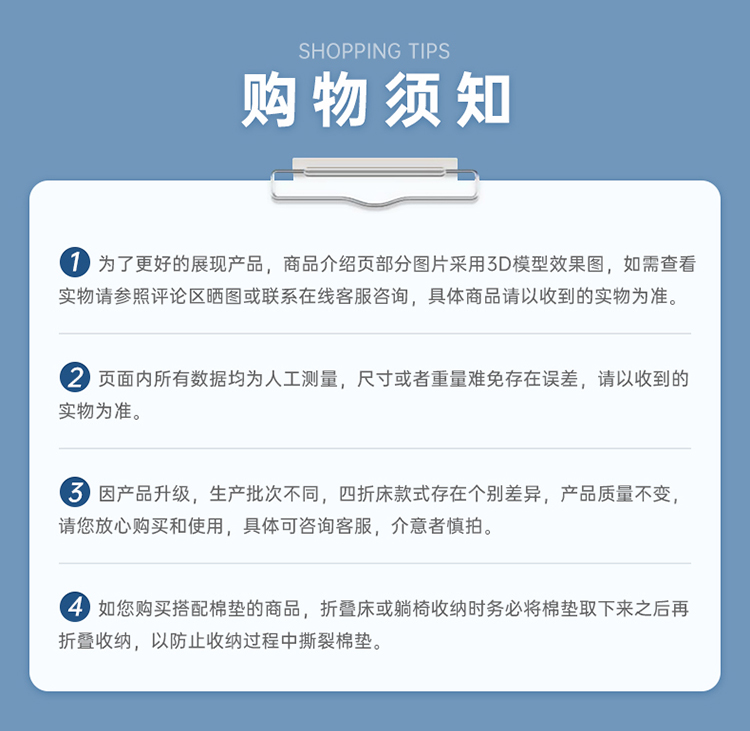 SHOPPING TIPS

购物须知

1 为了更好的展现产品，商品介绍页部分图片采用3D模型效果图，如需查看实物请参照评论区晒图或联系在线客服咨询，具体商品请以收到的实物为准。

2 页面内所有数据均为人工测量，尺寸或者重量难免存在误差，请以收到的实物为准。

3 因产品升级，生产批次不同，四折床款式存在个别差异，产品质量不变，请您放心购买和使用，具体可咨询客服，介意者慎拍。

4 如您购买搭配棉垫的商品，折叠床或躺椅收纳时务必将棉垫取下来之后再折叠收纳，以防止收纳过程中撕裂棉垫。